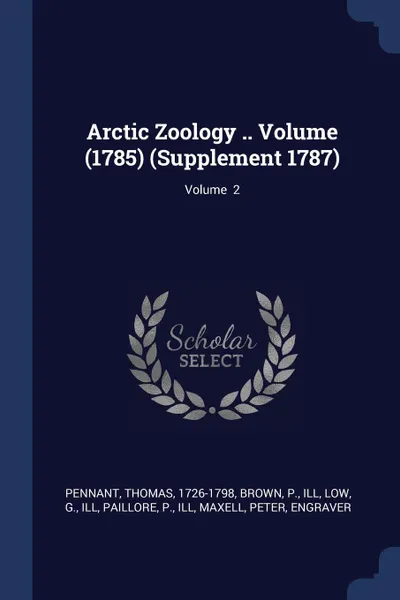 Arctic Zoology .. Volume (1785) (Supplement 1787)

Volume 2

Scholar
SELECT

PENNANT, THOMAS, 1726-1798, BROWN, P., ILL, LOW, G., ILL, PAILLORE, P., ILL, MAXELL, PETER, ENGRAVER